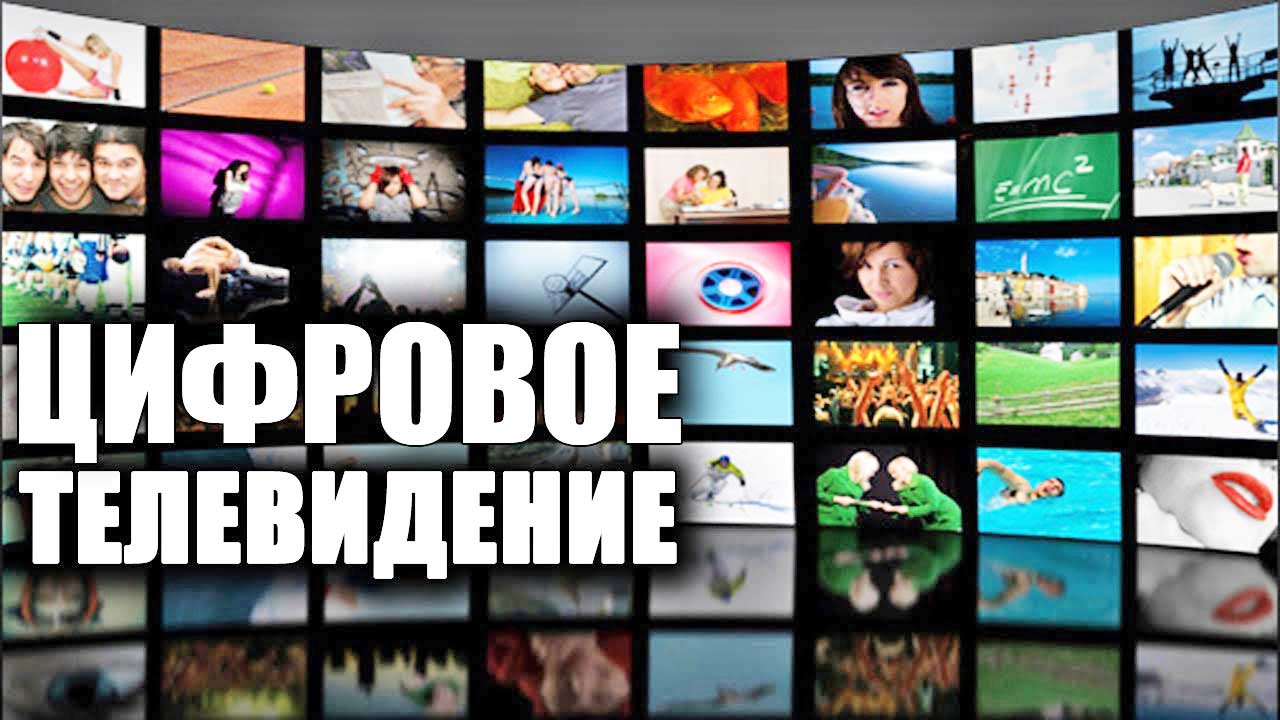 $E=mc^2$

ЦИФРОВОЕ ТЕЛЕВИДЕНИЕ